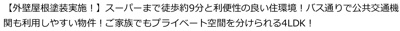 【外壁屋根塗装実施！】スーパーまで徒歩約9分と利便性の良い住環境！バス通りで公共交通機関も利用しやすい物件！ご家族でもプライベート空間を分けられる4LDK！